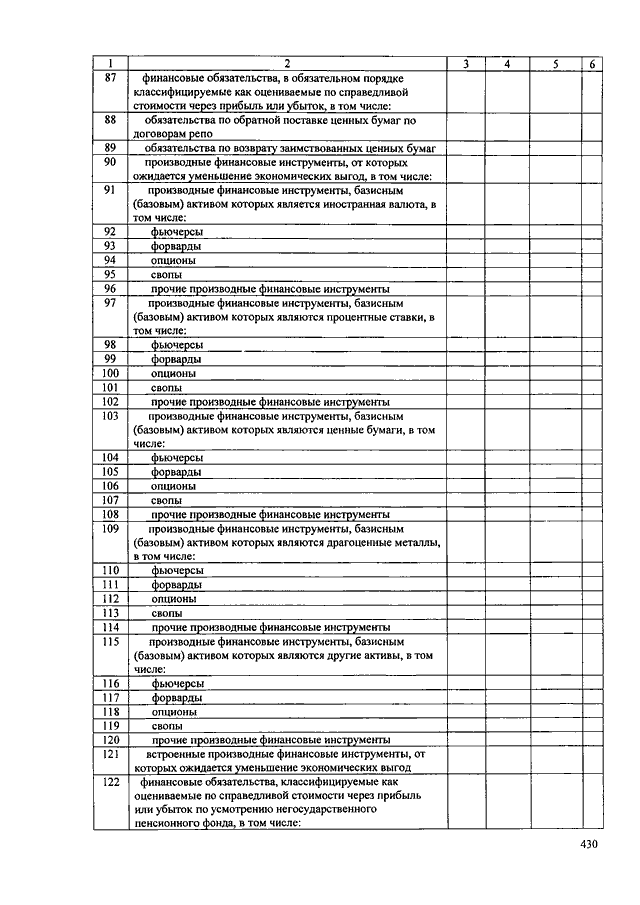 | 1 | 2 | 3 | 4 | 5 | 6 |
|---|---|---|---|---|---|
| 87 | финансовые обязательства, в обязательном порядке классифицируемые как оцениваемые по справедливой стоимости через прибыль или убыток, в том числе: | | | | |
| 88 | обязательства по обратной поставке ценных бумаг по договорам репо | | | | |
| 89 | обязательства по возврату заимствованных ценных бумаг | | | | |
| 90 | производные финансовые инструменты, от которых ожидается уменьшение экономических выгод, в том числе: | | | | |
| 91 | производные финансовые инструменты, базисным (базовым) активом которых является иностранная валюта, в том числе: | | | | |
| 92 | фьючерсы | | | | |
| 93 | форварды | | | | |
| 94 | опционы | | | | |
| 95 | свопы | | | | |
| 96 | прочие производные финансовые инструменты | | | | |
| 97 | производные финансовые инструменты, базисным (базовым) активом которых являются процентные ставки, в том числе: | | | | |
| 98 | фьючерсы | | | | |
| 99 | форварды | | | | |
| 100 | опционы | | | | |
| 101 | свопы | | | | |
| 102 | прочие производные финансовые инструменты | | | | |
| 103 | производные финансовые инструменты, базисным (базовым) активом которых являются ценные бумаги, в том числе: | | | | |
| 104 | фьючерсы | | | | |
| 105 | форварды | | | | |
| 106 | опционы | | | | |
| 107 | свопы | | | | |
| 108 | прочие производные финансовые инструменты | | | | |
| 109 | производные финансовые инструменты, базисным (базовым) активом которых являются драгоценные металлы, в том числе: | | | | |
| 110 | фьючерсы | | | | |
| 111 | форварды | | | | |
| 112 | опционы | | | | |
| 113 | свопы | | | | |
| 114 | прочие производные финансовые инструменты | | | | |
| 115 | производные финансовые инструменты, базисным (базовым) активом которых являются другие активы, в том числе: | | | | |
| 116 | фьючерсы | | | | |
| 117 | форварды | | | | |
| 118 | опционы | | | | |
| 119 | свопы | | | | |
| 120 | прочие производные финансовые инструменты | | | | |
| 121 | встроенные производные финансовые инструменты, от которых ожидается уменьшение экономических выгод | | | | |
| 122 | финансовые обязательства, классифицируемые как оцениваемые по справедливой стоимости через прибыль или убыток по усмотрению негосударственного пенсионного фонда, в том числе: | | | | |

430